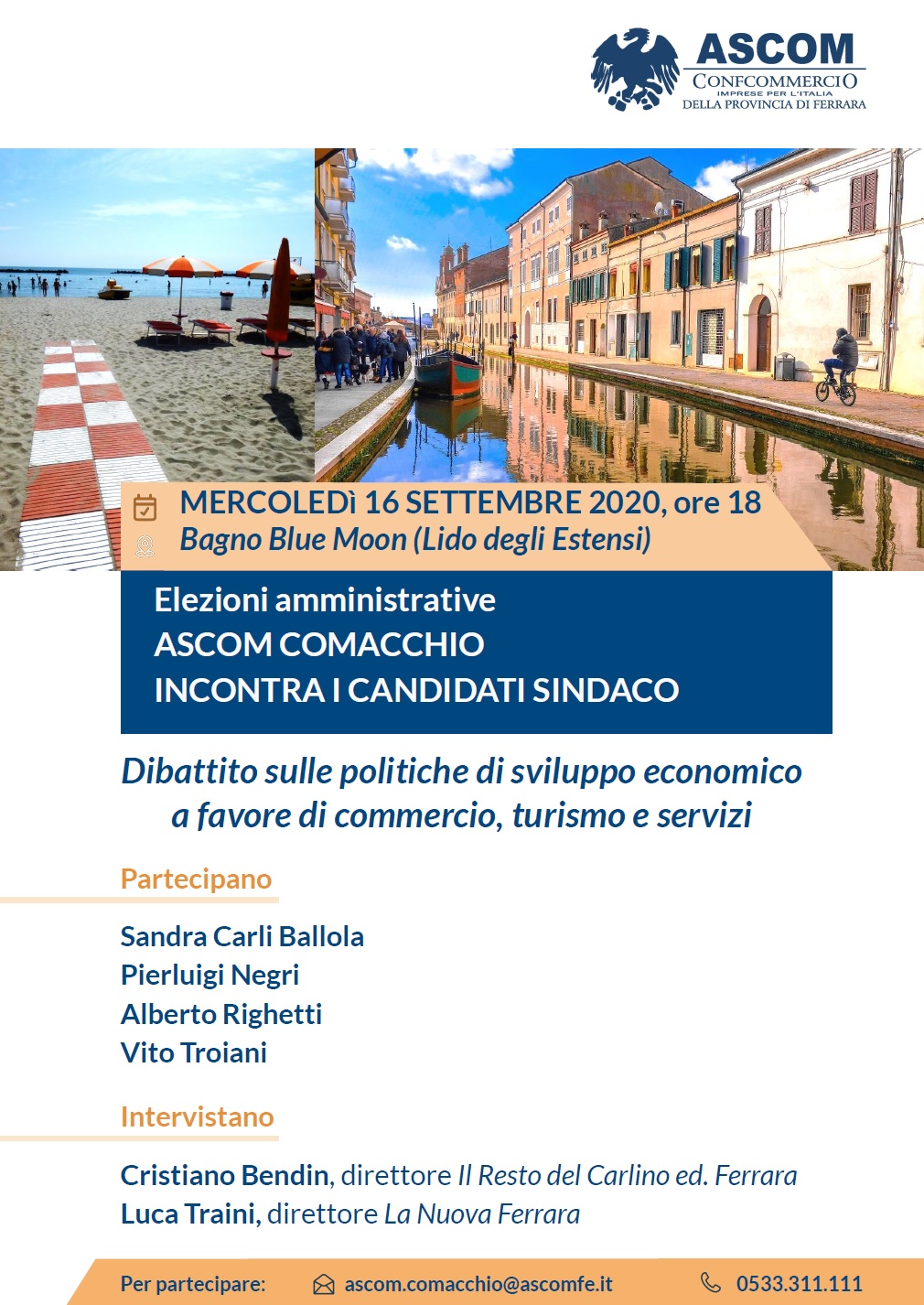 ASCOM
CONFCOMMERCIO
IMPRESE PER L'ITALIA
DELLA PROVINCIA DI FERRARA

MERCOLEDì 16 SETTEMBRE 2020, ore 18
Bagno Blue Moon (Lido degli Estensi)

Elezioni amministrative
ASCOM COMACCHIO
INCONTRA I CANDIDATI SINDACO

Dibattito sulle politiche di sviluppo economico a favore di commercio, turismo e servizi

Partecipano

Sandra Carli Ballola
Pierluigi Negri
Alberto Righetti
Vito Troiani

Intervistano

Cristiano Bendin, direttore Il Resto del Carlino ed. Ferrara
Luca Traini, direttore La Nuova Ferrara

Per partecipare: ascom.comacchio@ascomfe.it 0533.311.111